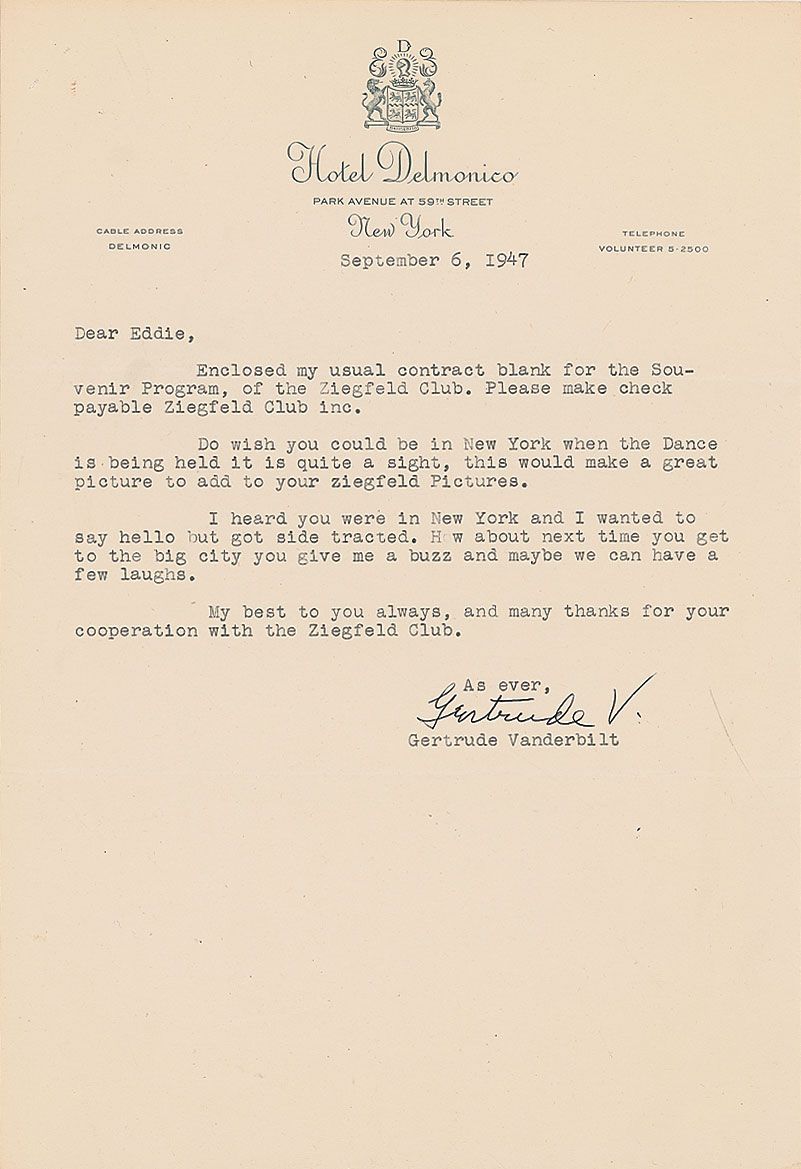 D

Hotel Delmonico

PARK AVENUE AT 59TH STREET

New York

CABLE ADDRESS
DELMONIC

TELEPHONE
VOLUNTEER 5-2500

September 6, 1947

Dear Eddie,

Enclosed my usual contract blank for the Souvenir Program, of the Ziegfeld Club. Please make check payable Ziegfeld Club inc.

Do wish you could be in New York when the Dance is being held it is quite a sight, this would make a great picture to add to your ziegfeld Pictures.

I heard you were in New York and I wanted to say hello but got side tracted. H w about next time you get to the big city you give me a buzz and maybe we can have a few laughs.

My best to you always, and many thanks for your cooperation with the Ziegfeld Club.

As ever,

Gertrude V.

Gertrude Vanderbilt